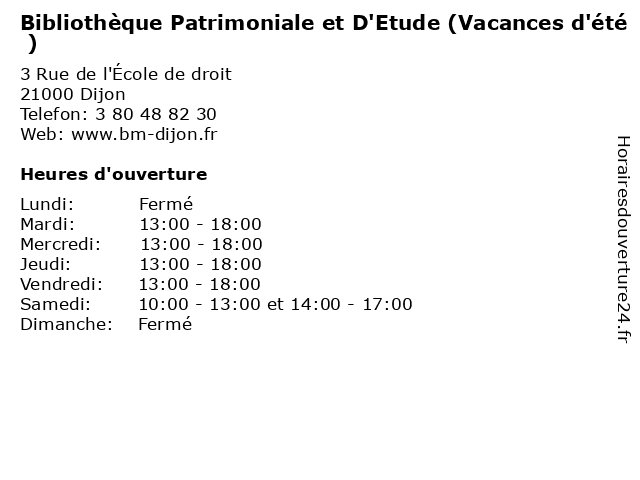 Bibliothèque Patrimoniale et D'Etude (Vacances d'été )

3 Rue de l'École de droit
21000 Dijon
Telefon: 3 80 48 82 30
Web: www.bm-dijon.fr

Heures d'ouverture

Lundi: Fermé
Mardi: 13:00 - 18:00
Mercredi: 13:00 - 18:00
Jeudi: 13:00 - 18:00
Vendredi: 13:00 - 18:00
Samedi: 10:00 - 13:00 et 14:00 - 17:00
Dimanche: Fermé

Horairesdouverture24.fr